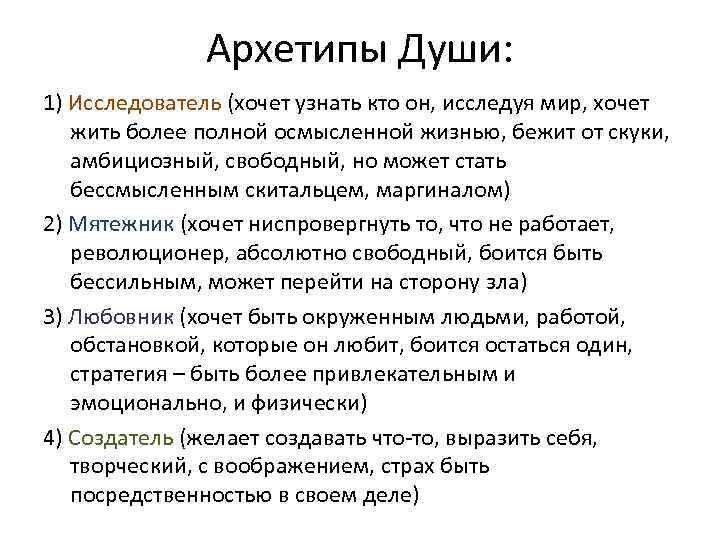 Архетипы Души:

1) Исследователь (хочет узнать кто он, исследуя мир, хочет жить более полной осмысленной жизнью, бежит от скуки, амбициозный, свободный, но может стать бессмысленным скитальцем, маргиналом)

2) Мятежник (хочет ниспровергнуть то, что не работает, революционер, абсолютно свободный, боится быть бессильным, может перейти на сторону зла)

3) Любовник (хочет быть окруженным людьми, работой, обстановкой, которые он любит, боится остаться один, стратегия – быть более привлекательным и эмоционально, и физически)

4) Создатель (желает создавать что-то, выразить себя, творческий, с воображением, страх быть посредственностью в своем деле)